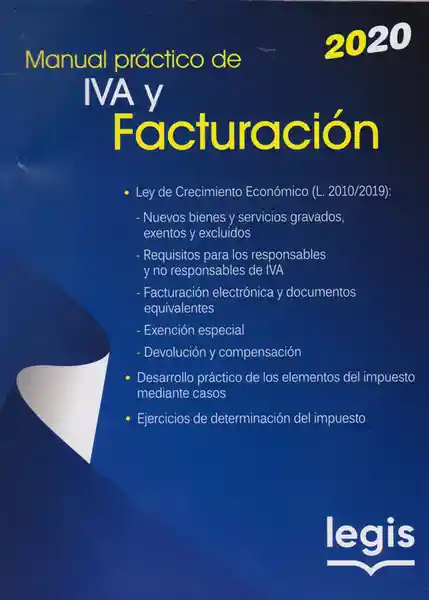 2020

Manual práctico de
IVA y
Facturación

• Ley de Crecimiento Económico (L. 2010/2019):
- Nuevos bienes y servicios gravados, exentos y excluidos
- Requisitos para los responsables y no responsables de IVA
- Facturación electrónica y documentos equivalentes
- Exención especial
- Devolución y compensación
• Desarrollo práctico de los elementos del impuesto mediante casos
• Ejercicios de determinación del impuesto

legis